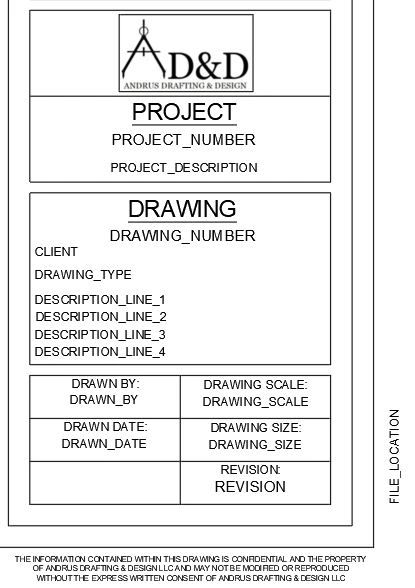 AD&D
ANDRUS DRAFTING & DESIGN

PROJECT
PROJECT_NUMBER
PROJECT_DESCRIPTION

DRAWING
DRAWING_NUMBER
CLIENT
DRAWING_TYPE
DESCRIPTION_LINE_1
DESCRIPTION_LINE_2
DESCRIPTION_LINE_3
DESCRIPTION_LINE_4

| DRAWN BY: DRAWN_BY | DRAWING SCALE: DRAWING_SCALE |
|---|---|
| DRAWN DATE: DRAWN_DATE | DRAWING SIZE: DRAWING_SIZE |
| | REVISION: REVISION |

FILE_LOCATION

THE INFORMATION CONTAINED WITHIN THIS DRAWING IS CONFIDENTIAL AND THE PROPERTY OF ANDRUS DRAFTING & DESIGN LLC AND MAY NOT BE MODIFIED OR REPRODUCED WITHOUT THE EXPRESS WRITTEN CONSENT OF ANDRUS DRAFTING & DESIGN LLC